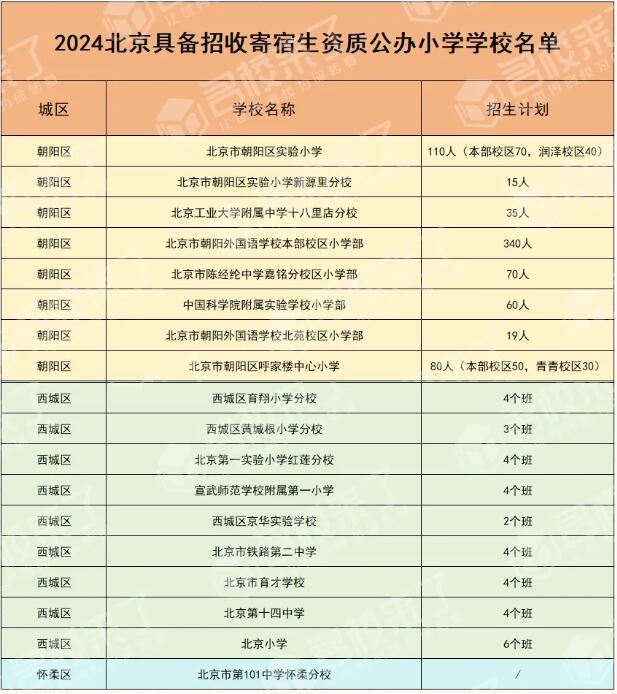 2024北京具备招收寄宿生资质公办小学学校名单

| 城区 | 学校名称 | 招生计划 |
|---|---|---|
| 朝阳区 | 北京市朝阳区实验小学 | 110人（本部校区70，润泽校区40） |
| 朝阳区 | 北京市朝阳区实验小学新源里分校 | 15人 |
| 朝阳区 | 北京工业大学附属中学十八里店分校 | 35人 |
| 朝阳区 | 北京市朝阳外国语学校本部校区小学部 | 340人 |
| 朝阳区 | 北京市陈经纶中学嘉铭分校区小学部 | 70人 |
| 朝阳区 | 中国科学院附属实验学校小学部 | 60人 |
| 朝阳区 | 北京市朝阳外国语学校北苑校区小学部 | 19人 |
| 朝阳区 | 北京市朝阳区呼家楼中心小学 | 80人（本部校区50，青青校区30） |
| 西城区 | 西城区育翔小学分校 | 4个班 |
| 西城区 | 西城区黄城根小学分校 | 3个班 |
| 西城区 | 北京第一实验小学红莲分校 | 4个班 |
| 西城区 | 宣武师范学校附属第一小学 | 4个班 |
| 西城区 | 西城区京华实验学校 | 2个班 |
| 西城区 | 北京市铁路第二中学 | 4个班 |
| 西城区 | 北京市育才学校 | 4个班 |
| 西城区 | 北京第十四中学 | 4个班 |
| 西城区 | 北京小学 | 6个班 |
| 怀柔区 | 北京市第101中学怀柔分校 | / |